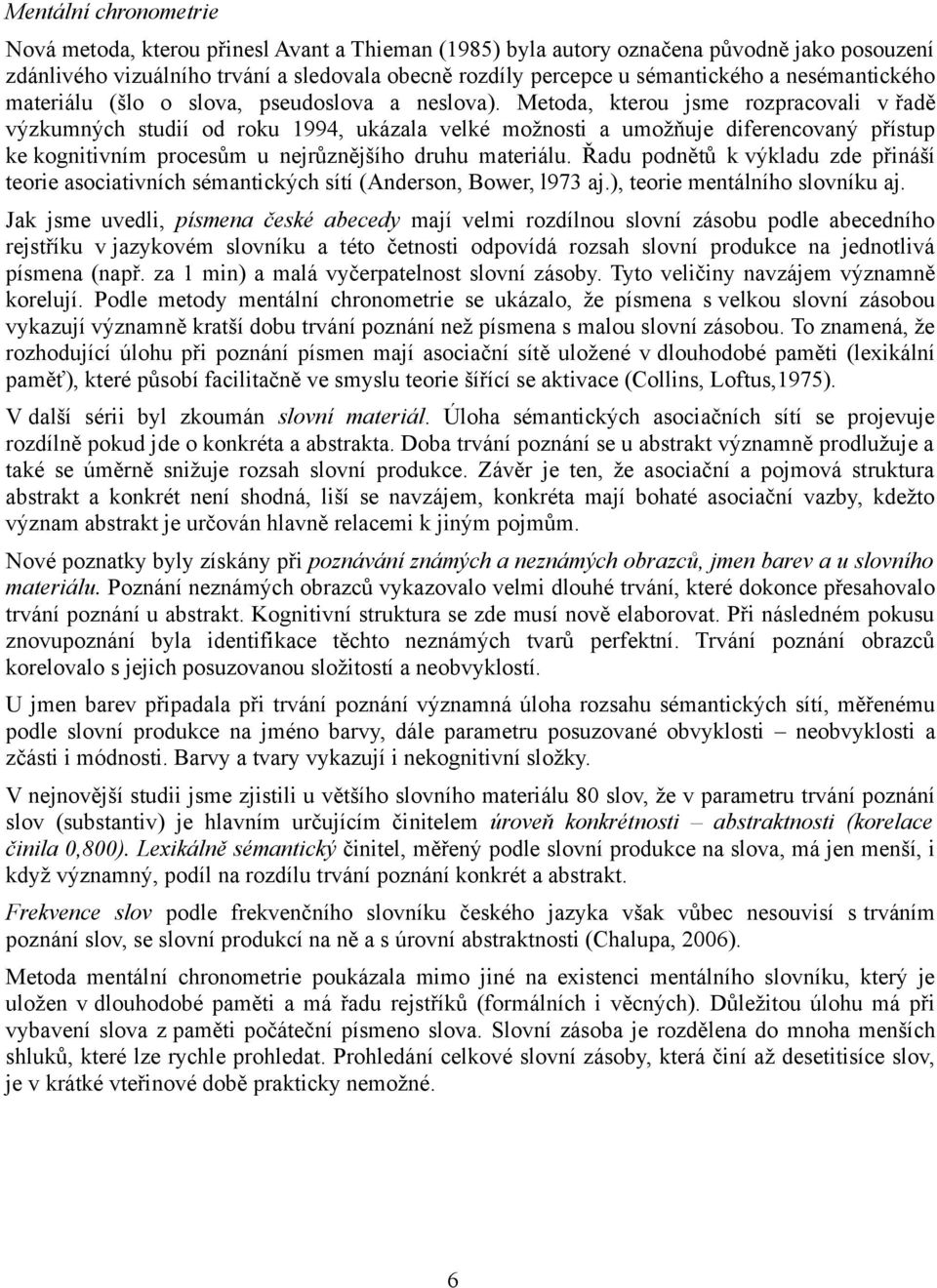 Mentální chronometrie

Nová metoda, kterou přinesl Avant a Thieman (1985) byla autory označena původně jako posouzení zdánlivého vizuálního trvání a sledovala obecně rozdíly percepce u sémantického a nesémantického materiálu (šlo o slova, pseudoslova a neslova). Metoda, kterou jsme rozpracovali v řadě výzkumných studií od roku 1994, ukázala velké možnosti a umožňuje diferencovaný přístup ke kognitivním procesům u nejrůznějšího druhu materiálu. Řadu podnětů k výkladu zde přináší teorie asociativních sémantických sítí (Anderson, Bower, l973 aj.), teorie mentálního slovníku aj.

Jak jsme uvedli, písmena české abecedy mají velmi rozdílnou slovní zásobu podle abecedního rejstříku v jazykovém slovníku a této četnosti odpovídá rozsah slovní produkce na jednotlivá písmena (např. za 1 min) a malá vyčerpatelnost slovní zásoby. Tyto veličiny navzájem významně korelují. Podle metody mentální chronometrie se ukázalo, že písmena s velkou slovní zásobou vykazují významně kratší dobu trvání poznání než písmena s malou slovní zásobou. To znamená, že rozhodující úlohu při poznání písmen mají asociační sítě uložené v dlouhodobé paměti (lexikální paměť), které působí facilitačně ve smyslu teorie šířící se aktivace (Collins, Loftus,1975).

V další sérii byl zkoumán slovní materiál. Úloha sémantických asociačních sítí se projevuje rozdílně pokud jde o konkréta a abstrakta. Doba trvání poznání se u abstrakt významně prodlužuje a také se úměrně snižuje rozsah slovní produkce. Závěr je ten, že asociační a pojmová struktura abstrakt a konkrét není shodná, liší se navzájem, konkréta mají bohaté asociační vazby, kdežto význam abstrakt je určován hlavně relacemi k jiným pojmům.

Nové poznatky byly získány při poznávání známých a neznámých obrazců, jmen barev a u slovního materiálu. Poznání neznámých obrazců vykazovalo velmi dlouhé trvání, které dokonce přesahovalo trvání poznání u abstrakt. Kognitivní struktura se zde musí nově elaborovat. Při následném pokusu znovupoznání byla identifikace těchto neznámých tvarů perfektní. Trvání poznání obrazců korelovalo s jejich posuzovanou složitostí a neobvyklostí.

U jmen barev připadala při trvání poznání významná úloha rozsahu sémantických sítí, měřenému podle slovní produkce na jméno barvy, dále parametru posuzované obvyklosti – neobvyklosti a zčásti i módnosti. Barvy a tvary vykazují i nekognitivní složky.

V nejnovější studii jsme zjistili u většího slovního materiálu 80 slov, že v parametru trvání poznání slov (substantiv) je hlavním určujícím činitelem úroveň konkrétnosti – abstraktnosti (korelace činila 0,800). Lexikálně sémantický činitel, měřený podle slovní produkce na slova, má jen menší, i když významný, podíl na rozdílu trvání poznání konkrét a abstrakt.

Frekvence slov podle frekvenčního slovníku českého jazyka však vůbec nesouvisí s trváním poznání slov, se slovní produkcí na ně a s úrovní abstraktnosti (Chalupa, 2006).

Metoda mentální chronometrie poukázala mimo jiné na existenci mentálního slovníku, který je uložen v dlouhodobé paměti a má řadu rejstříků (formálních i věcných). Důležitou úlohu má při vybavení slova z paměti počáteční písmeno slova. Slovní zásoba je rozdělena do mnoha menších shluků, které lze rychle prohledat. Prohledání celkové slovní zásoby, která činí až desetitisíce slov, je v krátké vteřinové době prakticky nemožné.

6